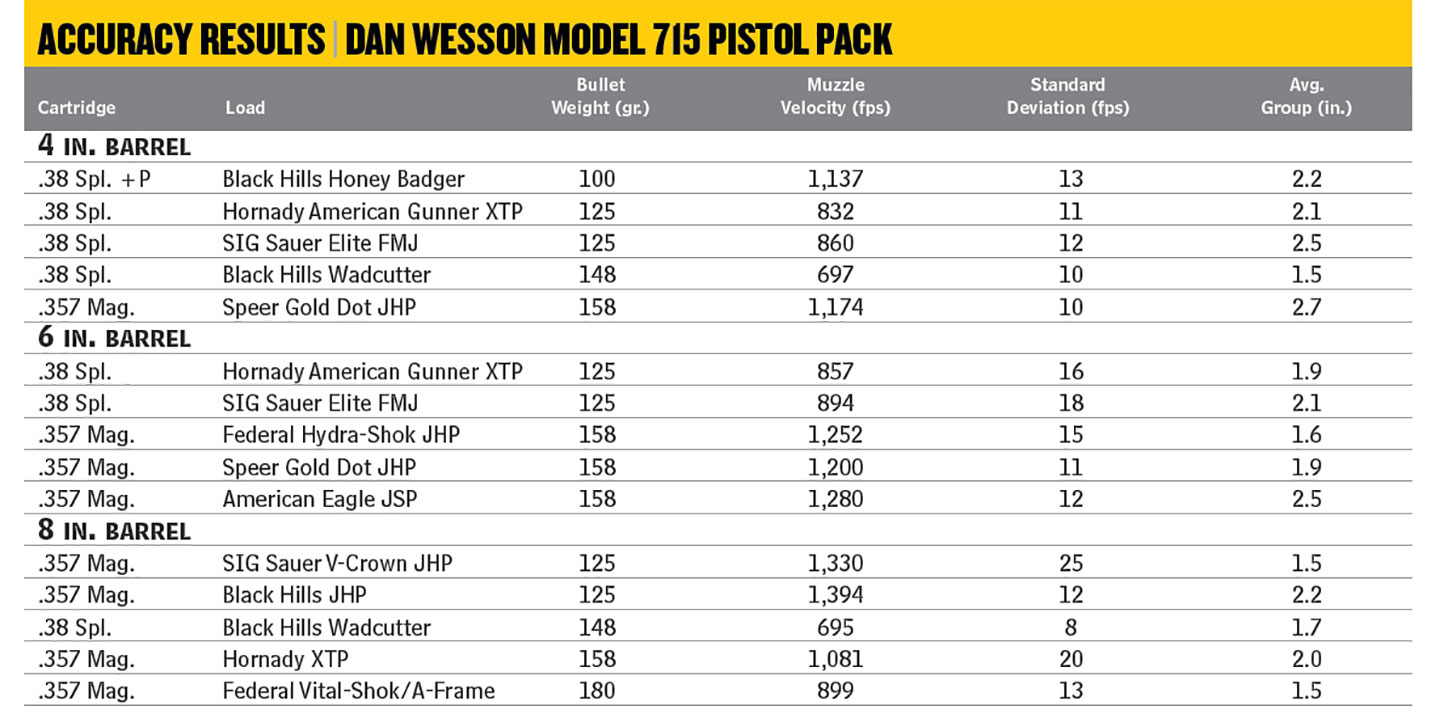 ACCURACY RESULTS | DAN WESSON MODEL 715 PISTOL PACK

| Cartridge | Load | Bullet Weight (gr.) | Muzzle Velocity (fps) | Standard Deviation (fps) | Avg. Group (in.) |
|---|---|---|---|---|---|
| 4 IN. BARREL | | | | | |
| .38 Spl. +P | Black Hills Honey Badger | 100 | 1,137 | 13 | 2.2 |
| .38 Spl. | Hornady American Gunner XTP | 125 | 832 | 11 | 2.1 |
| .38 Spl. | SIG Sauer Elite FMJ | 125 | 860 | 12 | 2.5 |
| .38 Spl. | Black Hills Wadcutter | 148 | 697 | 10 | 1.5 |
| .357 Mag. | Speer Gold Dot JHP | 158 | 1,174 | 10 | 2.7 |
| 6 IN. BARREL | | | | | |
| .38 Spl. | Hornady American Gunner XTP | 125 | 857 | 16 | 1.9 |
| .38 Spl. | SIG Sauer Elite FMJ | 125 | 894 | 18 | 2.1 |
| .357 Mag. | Federal Hydra-Shok JHP | 158 | 1,252 | 15 | 1.6 |
| .357 Mag. | Speer Gold Dot JHP | 158 | 1,200 | 11 | 1.9 |
| .357 Mag. | American Eagle JSP | 158 | 1,280 | 12 | 2.5 |
| 8 IN. BARREL | | | | | |
| .357 Mag. | SIG Sauer V-Crown JHP | 125 | 1,330 | 25 | 1.5 |
| .357 Mag. | Black Hills JHP | 125 | 1,394 | 12 | 2.2 |
| .38 Spl. | Black Hills Wadcutter | 148 | 695 | 8 | 1.7 |
| .357 Mag. | Hornady XTP | 158 | 1,081 | 20 | 2.0 |
| .357 Mag. | Federal Vital-Shok/A-Frame | 180 | 899 | 13 | 1.5 |